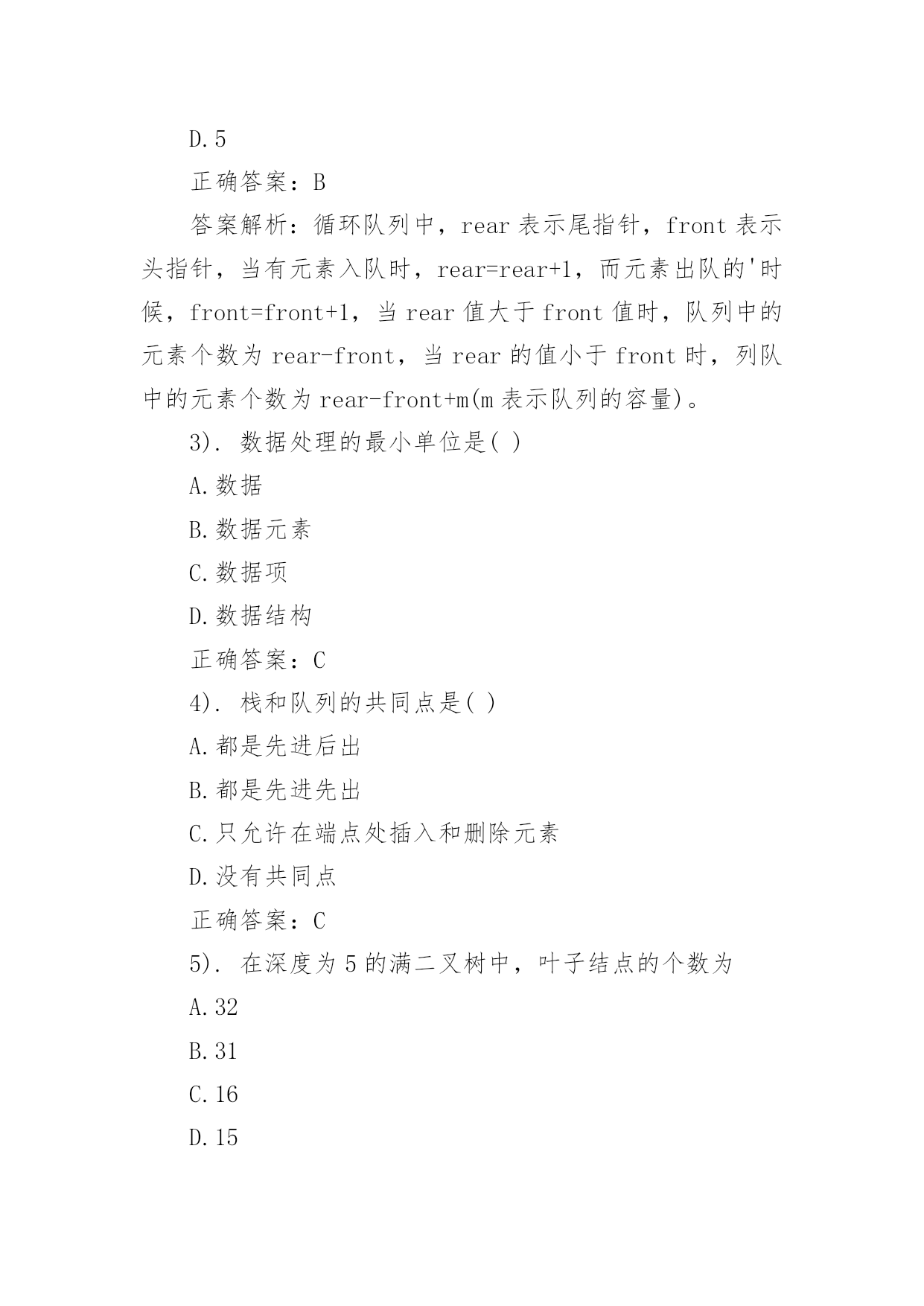 D.5

正确答案：B

答案解析：循环队列中，rear 表示尾指针，front 表示头指针，当有元素入队时，rear=rear+1，而元素出队的'时候，front=front+1，当 rear 值大于 front 值时，队列中的元素个数为 rear-front，当 rear 的值小于 front 时，列队中的元素个数为 rear-front+m(m 表示队列的容量)。

3). 数据处理的最小单位是( )

A.数据

B.数据元素

C.数据项

D.数据结构

正确答案：C

4). 栈和队列的共同点是( )

A.都是先进后出

B.都是先进先出

C.只允许在端点处插入和删除元素

D.没有共同点

正确答案：C

5). 在深度为 5 的满二叉树中，叶子结点的个数为

A.32

B.31

C.16

D.15